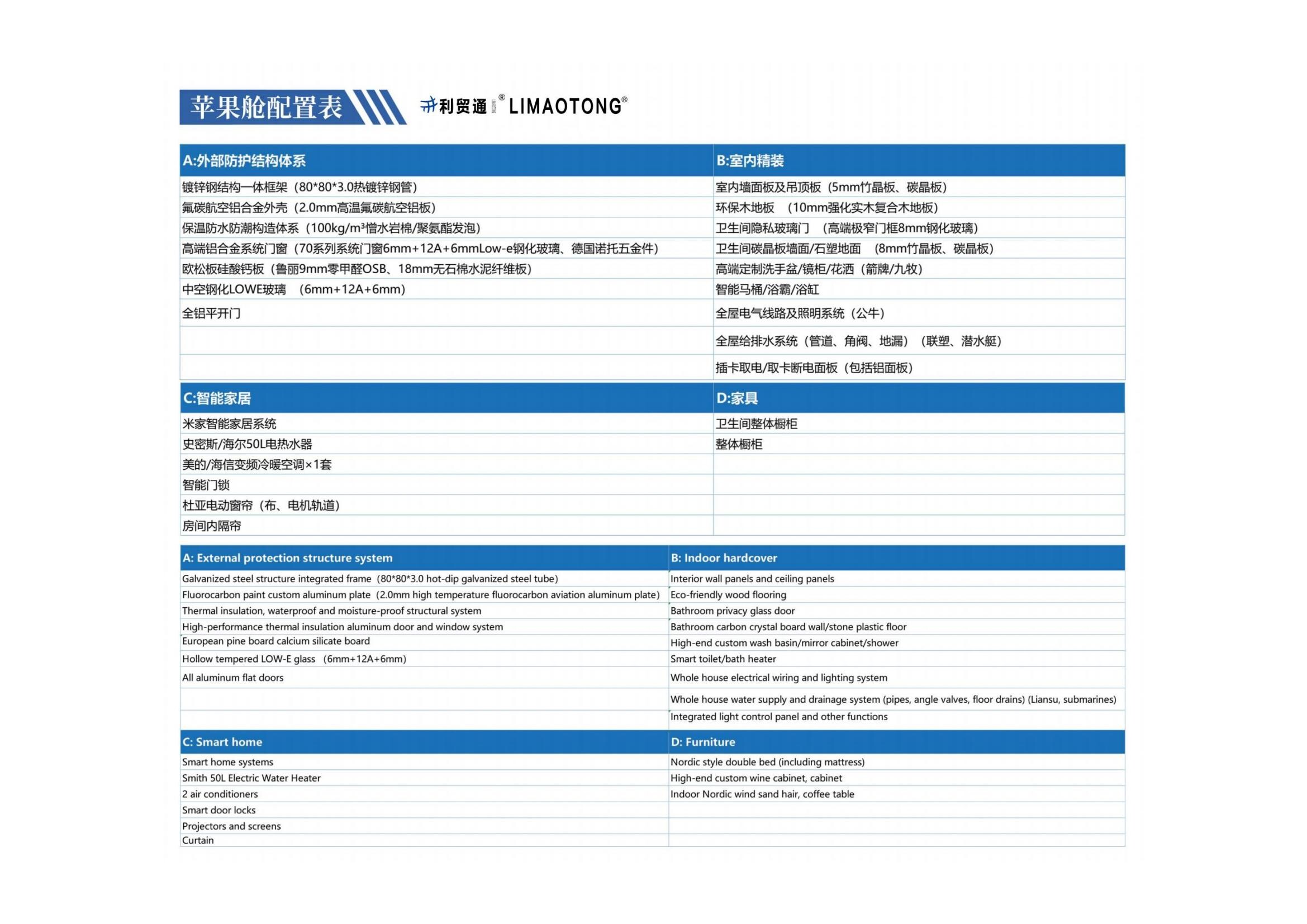 苹果舱配置表 利贸通® LIMAOTONG®

| A:外部防护结构体系 | B:室内精装 |
|---|---|
| 镀锌钢结构一体框架（80*80*3.0热镀锌钢管） | 室内墙面板及吊顶板（5mm竹晶板、碳晶板） |
| 氟碳航空铝合金外壳（2.0mm高温氟碳航空铝板） | 环保木地板 （10mm强化实木复合木地板） |
| 保温防水防潮构造体系（100kg/m³憎水岩棉/聚氨酯发泡） | 卫生间隐私玻璃门 （高端极窄门框8mm钢化玻璃） |
| 高端铝合金系统门窗（70系列系统门窗6mm+12A+6mmLow-e钢化玻璃、德国诺托五金件） | 卫生间碳晶板墙面/石塑地面 （8mm竹晶板、碳晶板） |
| 欧松板硅酸钙板（鲁丽9mm零甲醛OSB、18mm无石棉水泥纤维板） | 高端定制洗手盆/镜柜/花洒（箭牌/九牧） |
| 中空钢化LOWE玻璃 （6mm+12A+6mm） | 智能马桶/浴霸/浴缸 |
| 全铝平开门 | 全屋电气线路及照明系统（公牛） |
| | 全屋给排水系统（管道、角阀、地漏）（联塑、潜水艇） |
| | 插卡取电/取卡断电面板（包括铝面板） |

| C:智能家居 | D:家具 |
|---|---|
| 米家智能家居系统 | 卫生间整体橱柜 |
| 史密斯/海尔50L电热水器 | 整体橱柜 |
| 美的/海信变频冷暖空调×1套 | |
| 智能门锁 | |
| 杜亚电动窗帘（布、电机轨道） | |
| 房间内隔帘 | |

| A: External protection structure system | B: Indoor hardcover |
|---|---|
| Galvanized steel structure integrated frame（80*80*3.0 hot-dip galvanized steel tube） | Interior wall panels and ceiling panels |
| Fluorocarbon paint custom aluminum plate（2.0mm high temperature fluorocarbon aviation aluminum plate） | Eco-friendly wood flooring |
| Thermal insulation, waterproof and moisture-proof structural system | Bathroom privacy glass door |
| High-performance thermal insulation aluminum door and window system | Bathroom carbon crystal board wall/stone plastic floor |
| European pine board calcium silicate board | High-end custom wash basin/mirror cabinet/shower |
| Hollow tempered LOW-E glass （6mm+12A+6mm） | Smart toilet/bath heater |
| All aluminum flat doors | Whole house electrical wiring and lighting system |
| | Whole house water supply and drainage system (pipes, angle valves, floor drains) (Liansu, submarines) |
| | Integrated light control panel and other functions |

| C: Smart home | D: Furniture |
|---|---|
| Smart home systems | Nordic style double bed (including mattress) |
| Smith 50L Electric Water Heater | High-end custom wine cabinet, cabinet |
| 2 air conditioners | Indoor Nordic wind sand hair, coffee table |
| Smart door locks | |
| Projectors and screens | |
| Curtain | |